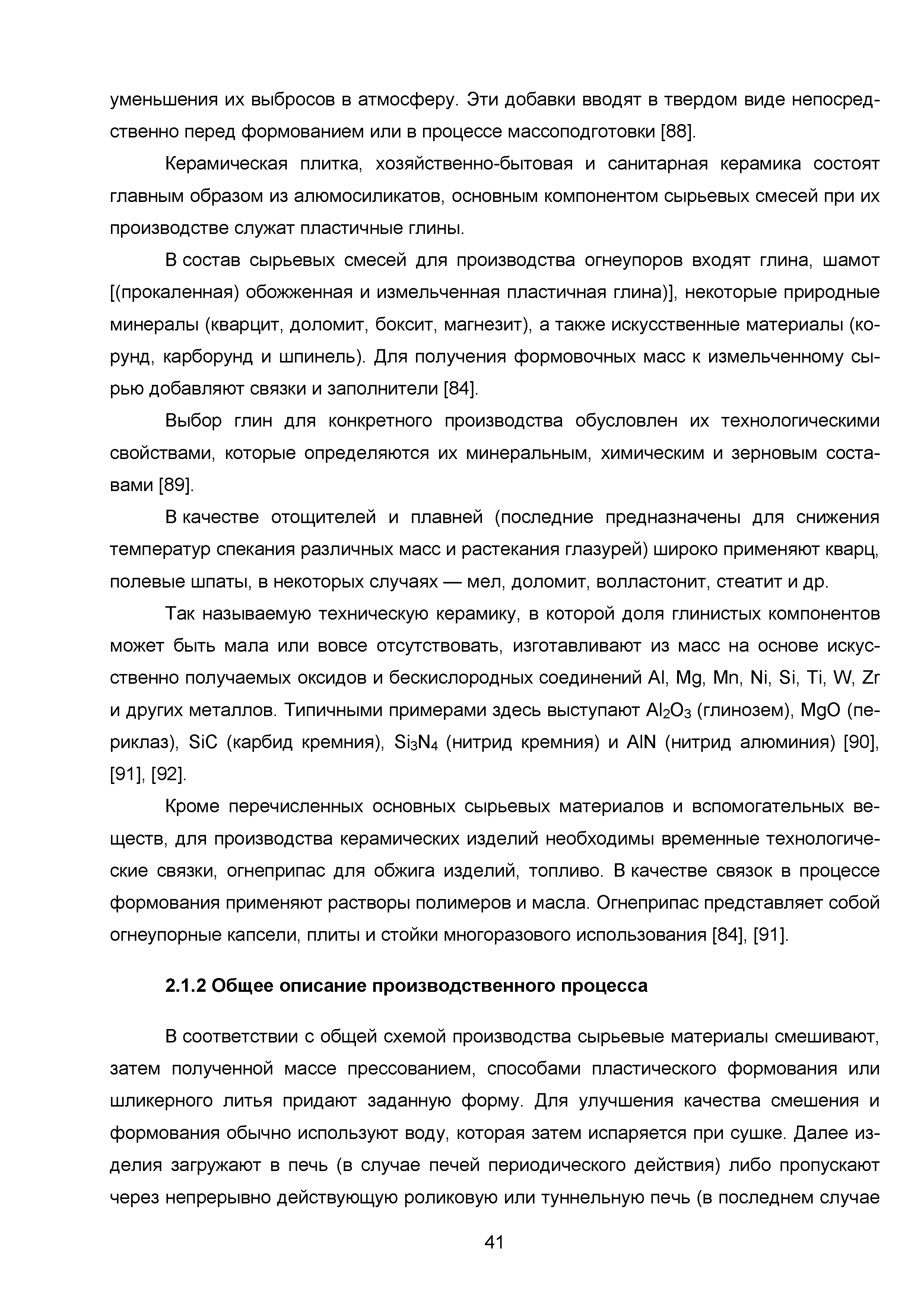 уменьшения их выбросов в атмосферу. Эти добавки вводят в твердом виде непосредственно перед формованием или в процессе массоподготовки [88].

Керамическая плитка, хозяйственно-бытовая и санитарная керамика состоят главным образом из алюмосиликатов, основным компонентом сырьевых смесей при их производстве служат пластичные глины.

В состав сырьевых смесей для производства огнеупоров входят глина, шамот [(прокаленная) обожженная и измельченная пластичная глина)], некоторые природные минералы (кварцит, доломит, боксит, магнезит), а также искусственные материалы (корунд, карборунд и шпинель). Для получения формовочных масс к измельченному сырью добавляют связки и заполнители [84].

Выбор глин для конкретного производства обусловлен их технологическими свойствами, которые определяются их минеральным, химическим и зерновым составами [89].

В качестве отощителей и плавней (последние предназначены для снижения температур спекания различных масс и растекания глазурей) широко применяют кварц, полевые шпаты, в некоторых случаях — мел, доломит, волластонит, стеатит и др.

Так называемую техническую керамику, в которой доля глинистых компонентов может быть мала или вовсе отсутствовать, изготавливают из масс на основе искусственно получаемых оксидов и бескислородных соединений Al, Mg, Mn, Ni, Si, Ti, W, Zr и других металлов. Типичными примерами здесь выступают $Al_2O_3$ (глинозем), MgO (периклаз), SiC (карбид кремния), $Si_3N_4$ (нитрид кремния) и AlN (нитрид алюминия) [90], [91], [92].

Кроме перечисленных основных сырьевых материалов и вспомогательных веществ, для производства керамических изделий необходимы временные технологические связки, огнеприпас для обжига изделий, топливо. В качестве связок в процессе формования применяют растворы полимеров и масла. Огнеприпас представляет собой огнеупорные капсели, плиты и стойки многоразового использования [84], [91].

2.1.2 Общее описание производственного процесса

В соответствии с общей схемой производства сырьевые материалы смешивают, затем полученной массе прессованием, способами пластического формования или шликерного литья придают заданную форму. Для улучшения качества смешения и формования обычно используют воду, которая затем испаряется при сушке. Далее изделия загружают в печь (в случае печей периодического действия) либо пропускают через непрерывно действующую роликовую или туннельную печь (в последнем случае

41